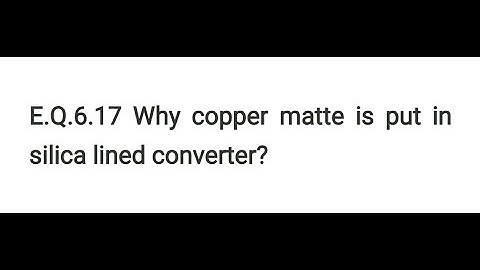 E.Q.6.17 Why copper matte is put in silica lined converter?